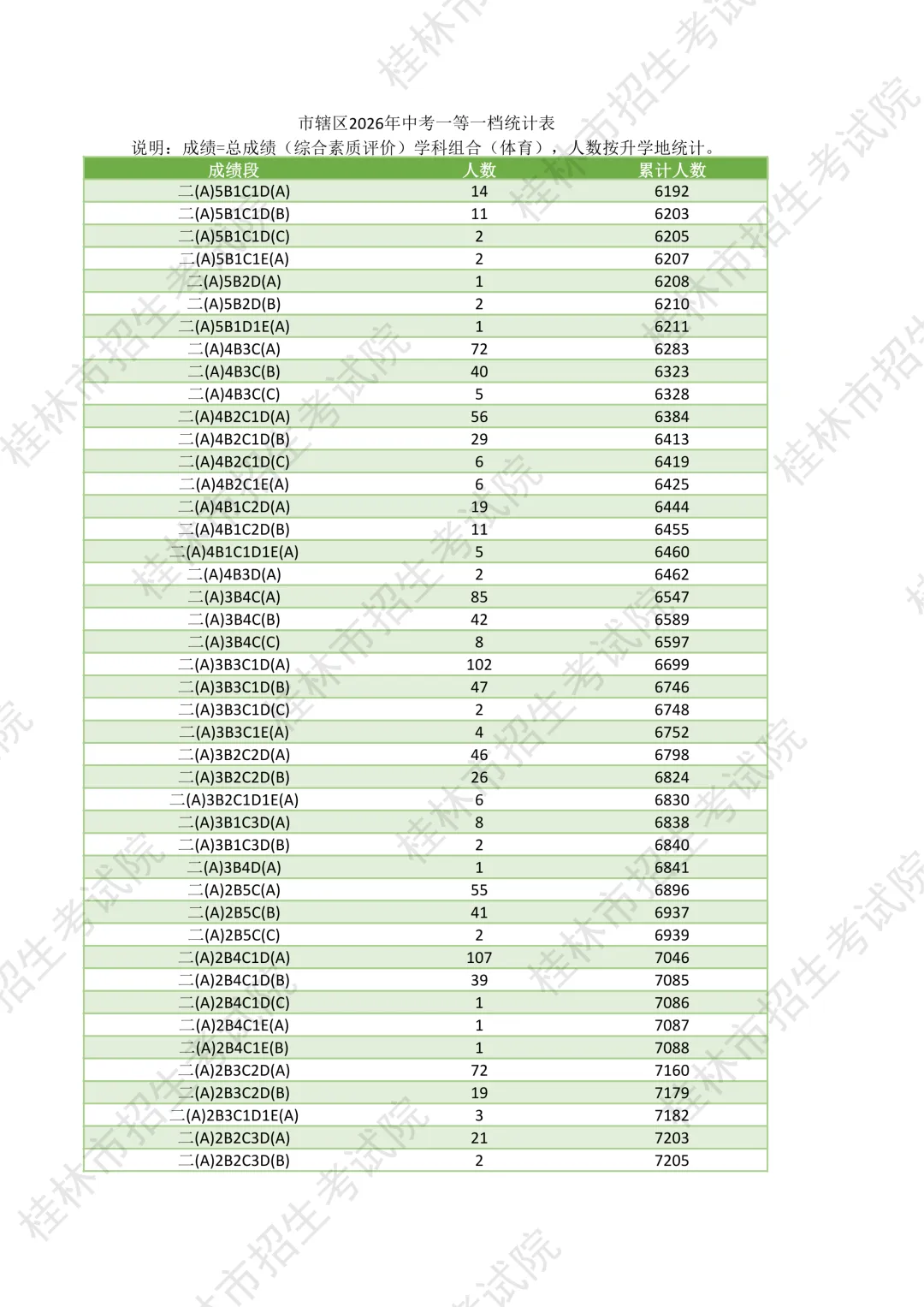 市辖区2026年中考一等一档统计表
说明：成绩=总成绩（综合素质评价）学科组合（体育），人数按升学地统计。

| 成绩段 | 人数 | 累计人数 |
|---|---|---|
| 二(A)5B1C1D(A) | 14 | 6192 |
| 二(A)5B1C1D(B) | 11 | 6203 |
| 二(A)5B1C1D(C) | 2 | 6205 |
| 二(A)5B1C1E(A) | 2 | 6207 |
| 二(A)5B2D(A) | 1 | 6208 |
| 二(A)5B2D(B) | 2 | 6210 |
| 二(A)5B1D1E(A) | 1 | 6211 |
| 二(A)4B3C(A) | 72 | 6283 |
| 二(A)4B3C(B) | 40 | 6323 |
| 二(A)4B3C(C) | 5 | 6328 |
| 二(A)4B2C1D(A) | 56 | 6384 |
| 二(A)4B2C1D(B) | 29 | 6413 |
| 二(A)4B2C1D(C) | 6 | 6419 |
| 二(A)4B2C1E(A) | 6 | 6425 |
| 二(A)4B1C2D(A) | 19 | 6444 |
| 二(A)4B1C2D(B) | 11 | 6455 |
| 二(A)4B1C1D1E(A) | 5 | 6460 |
| 二(A)4B3D(A) | 2 | 6462 |
| 二(A)3B4C(A) | 85 | 6547 |
| 二(A)3B4C(B) | 42 | 6589 |
| 二(A)3B4C(C) | 8 | 6597 |
| 二(A)3B3C1D(A) | 102 | 6699 |
| 二(A)3B3C1D(B) | 47 | 6746 |
| 二(A)3B3C1D(C) | 2 | 6748 |
| 二(A)3B3C1E(A) | 4 | 6752 |
| 二(A)3B2C2D(A) | 46 | 6798 |
| 二(A)3B2C2D(B) | 26 | 6824 |
| 二(A)3B2C1D1E(A) | 6 | 6830 |
| 二(A)3B1C3D(A) | 8 | 6838 |
| 二(A)3B1C3D(B) | 2 | 6840 |
| 二(A)3B4D(A) | 1 | 6841 |
| 二(A)2B5C(A) | 55 | 6896 |
| 二(A)2B5C(B) | 41 | 6937 |
| 二(A)2B5C(C) | 2 | 6939 |
| 二(A)2B4C1D(A) | 107 | 7046 |
| 二(A)2B4C1D(B) | 39 | 7085 |
| 二(A)2B4C1D(C) | 1 | 7086 |
| 二(A)2B4C1E(A) | 1 | 7087 |
| 二(A)2B4C1E(B) | 1 | 7088 |
| 二(A)2B3C2D(A) | 72 | 7160 |
| 二(A)2B3C2D(B) | 19 | 7179 |
| 二(A)2B3C1D1E(A) | 3 | 7182 |
| 二(A)2B2C3D(A) | 21 | 7203 |
| 二(A)2B2C3D(B) | 2 | 7205 |

桂林市招生考试院